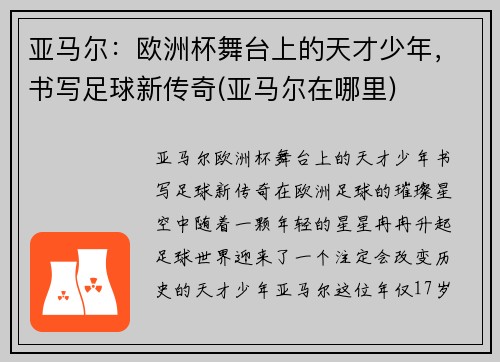 亚马尔：欧洲杯舞台上的天才少年，书写足球新传奇(亚马尔在哪里)

亚马尔欧洲杯舞台上的天才少年书写足球新传奇在欧洲足球的璀璨星空中随着一颗年轻的星星冉冉升起足球世界迎来了一个注定会改变历史的天才少年亚马尔这位年仅17岁